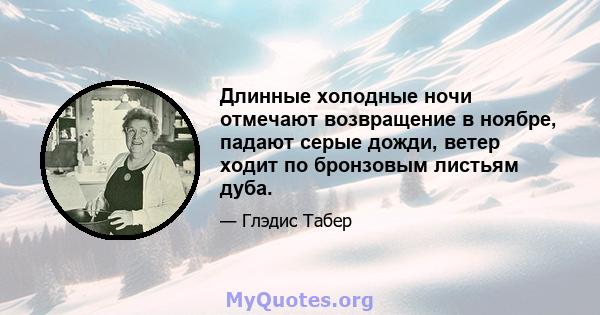 Длинные холодные ночи отмечают возвращение в ноябре, падают серые дожди, ветер ходит по бронзовым листьям дуба.

— Глэдис Табер

MyQuotes.org